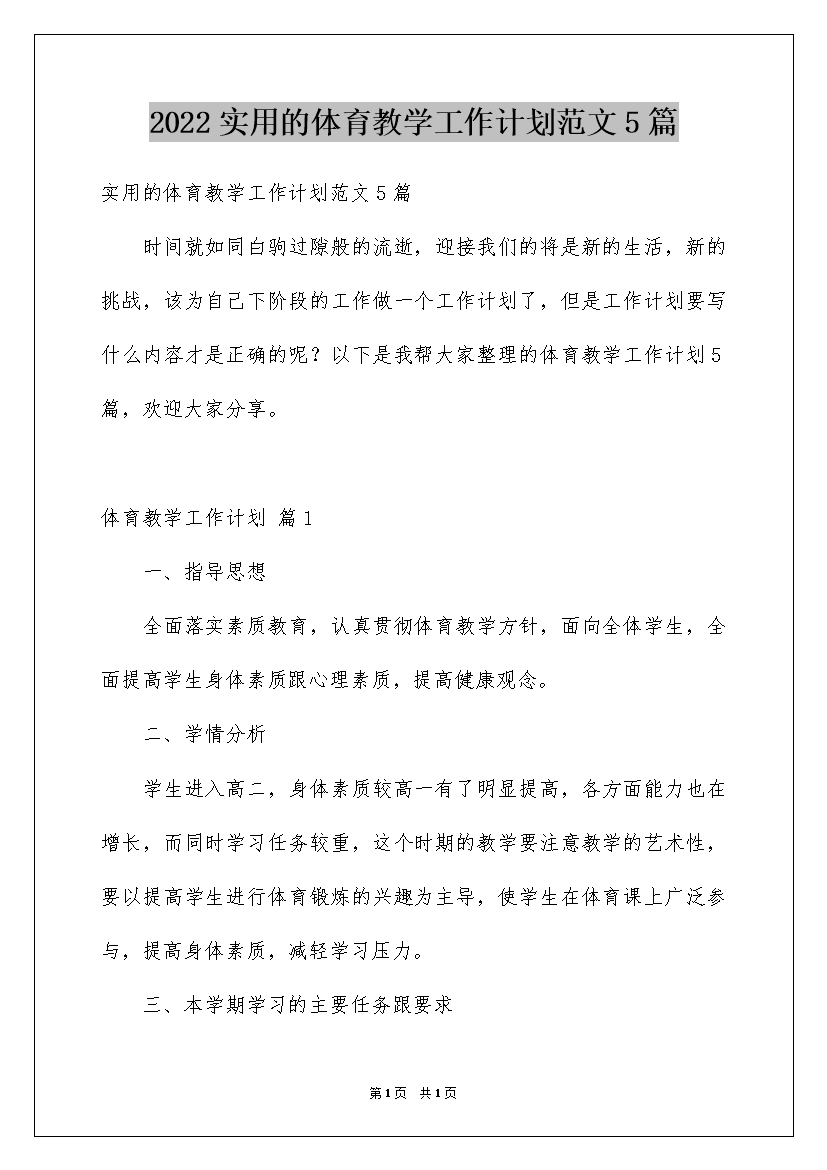 2022实用的体育教学工作计划范文5篇

实用的体育教学工作计划范文5篇

时间就如同白驹过隙般的流逝，迎接我们的将是新的生活，新的挑战，该为自己下阶段的工作做一个工作计划了，但是工作计划要写什么内容才是正确的呢？以下是我帮大家整理的体育教学工作计划5篇，欢迎大家分享。

体育教学工作计划 篇1

一、指导思想

全面落实素质教育，认真贯彻体育教学方针，面向全体学生，全面提高学生身体素质跟心理素质，提高健康观念。

二、学情分析

学生进入高二，身体素质较高一有了明显提高，各方面能力也在增长，而同时学习任务较重，这个时期的教学要注意教学的艺术性，要以提高学生进行体育锻炼的兴趣为主导，使学生在体育课上广泛参与，提高身体素质，减轻学习压力。

三、本学期学习的主要任务跟要求

第1页 共1页